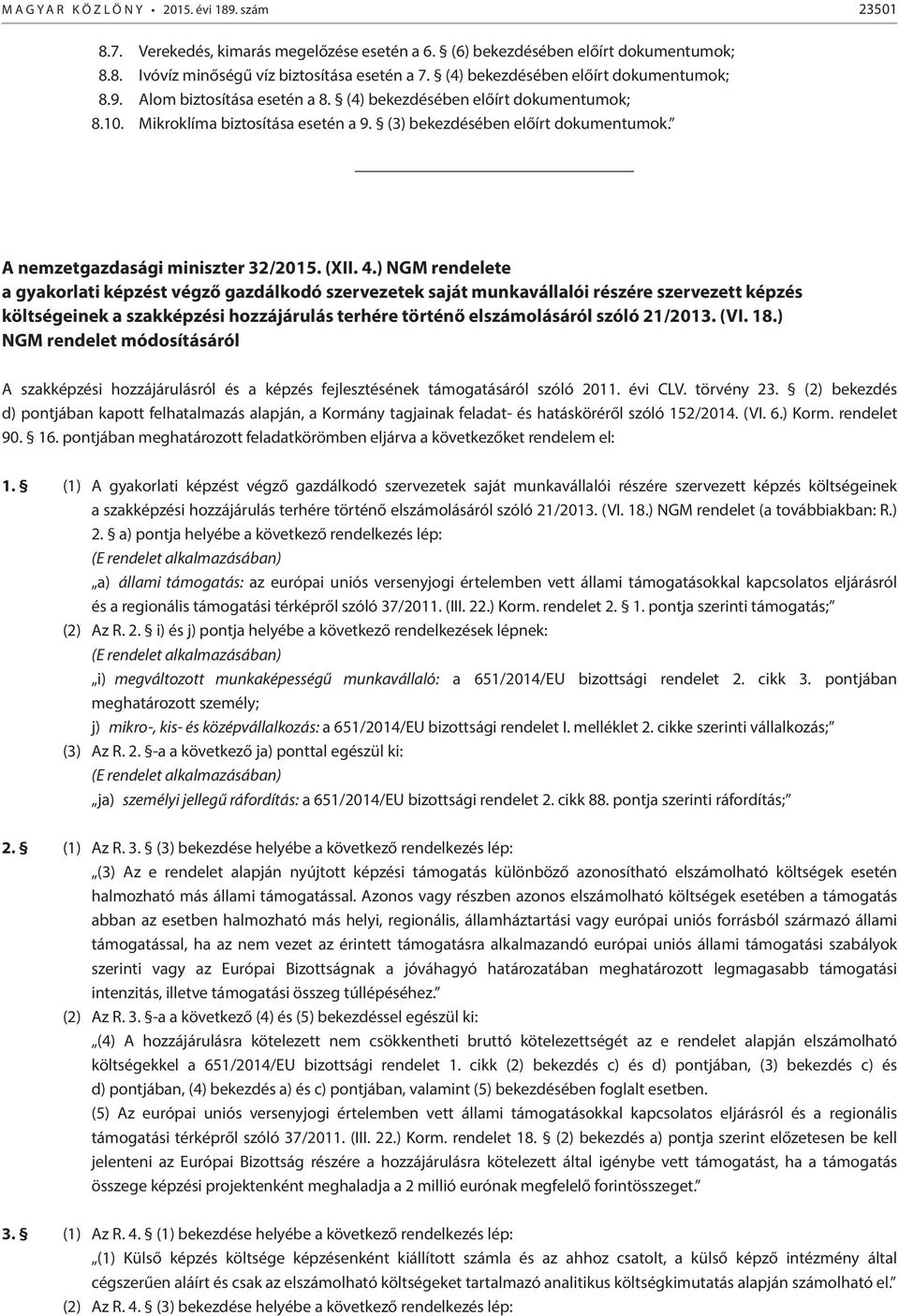 MAGYAR KÖZLÖNY • 2015. évi 189. szám 23501

8.7. Verekedés, kimarás megelőzése esetén a 6. § (6) bekezdésében előírt dokumentumok;
8.8. Ivóvíz minőségű víz biztosítása esetén a 7. § (4) bekezdésében előírt dokumentumok;
8.9. Alom biztosítása esetén a 8. § (4) bekezdésében előírt dokumentumok;
8.10. Mikroklíma biztosítása esetén a 9. § (3) bekezdésében előírt dokumentumok.”

A nemzetgazdasági miniszter 32/2015. (XII. 4.) NGM rendelete
a gyakorlati képzést végző gazdálkodó szervezetek saját munkavállalói részére szervezett képzés költségeinek a szakképzési hozzájárulás terhére történő elszámolásáról szóló 21/2013. (VI. 18.) NGM rendelet módosításáról

A szakképzési hozzájárulásról és a képzés fejlesztésének támogatásáról szóló 2011. évi CLV. törvény 23. § (2) bekezdés d) pontjában kapott felhatalmazás alapján, a Kormány tagjainak feladat- és hatásköréről szóló 152/2014. (VI. 6.) Korm. rendelet 90. § 16. pontjában meghatározott feladatkörömben eljárva a következőket rendelem el:

1. § (1) A gyakorlati képzést végző gazdálkodó szervezetek saját munkavállalói részére szervezett képzés költségeinek a szakképzési hozzájárulás terhére történő elszámolásáról szóló 21/2013. (VI. 18.) NGM rendelet (a továbbiakban: R.) 2. § a) pontja helyébe a következő rendelkezés lép:
(E rendelet alkalmazásában)
„a) állami támogatás: az európai uniós versenyjogi értelemben vett állami támogatásokkal kapcsolatos eljárásról és a regionális támogatási térképről szóló 37/2011. (III. 22.) Korm. rendelet 2. § 1. pontja szerinti támogatás;”
(2) Az R. 2. § i) és j) pontja helyébe a következő rendelkezések lépnek:
(E rendelet alkalmazásában)
„i) megváltozott munkaképességű munkavállaló: a 651/2014/EU bizottsági rendelet 2. cikk 3. pontjában meghatározott személy;
j) mikro-, kis- és középvállalkozás: a 651/2014/EU bizottsági rendelet I. melléklet 2. cikke szerinti vállalkozás;”
(3) Az R. 2. §-a a következő ja) ponttal egészül ki:
(E rendelet alkalmazásában)
„ja) személyi jellegű ráfordítás: a 651/2014/EU bizottsági rendelet 2. cikk 88. pontja szerinti ráfordítás;”

2. § (1) Az R. 3. § (3) bekezdése helyébe a következő rendelkezés lép:
„(3) Az e rendelet alapján nyújtott képzési támogatás különböző azonosítható elszámolható költségek esetén halmozható más állami támogatással. Azonos vagy részben azonos elszámolható költségek esetében a támogatás abban az esetben halmozható más helyi, regionális, államháztartási vagy európai uniós forrásból származó állami támogatással, ha az nem vezet az érintett támogatásra alkalmazandó európai uniós állami támogatási szabályok szerinti vagy az Európai Bizottságnak a jóváhagyó határozatában meghatározott legmagasabb támogatási intenzitás, illetve támogatási összeg túllépéséhez.”
(2) Az R. 3. §-a a következő (4) és (5) bekezdéssel egészül ki:
„(4) A hozzájárulásra kötelezett nem csökkentheti bruttó kötelezettségét az e rendelet alapján elszámolható költségekkel a 651/2014/EU bizottsági rendelet 1. cikk (2) bekezdés c) és d) pontjában, (3) bekezdés c) és d) pontjában, (4) bekezdés a) és c) pontjában, valamint (5) bekezdésben foglalt esetben.
(5) Az európai uniós versenyjogi értelemben vett állami támogatásokkal kapcsolatos eljárásról és a regionális támogatási térképről szóló 37/2011. (III. 22.) Korm. rendelet 18. § (2) bekezdés a) pontja szerint előzetesen be kell jelenteni az Európai Bizottság részére a hozzájárulásra kötelezett által igénybe vett támogatást, ha a támogatás összege képzési projektenként meghaladja a 2 millió eurónak megfelelő forintösszeget.”

3. § (1) Az R. 4. § (1) bekezdése helyébe a következő rendelkezés lép:
„(1) Külső képzés költsége képzésenként kiállított számla és az ahhoz csatolt, a külső képző intézmény által cégszerűen aláírt és csak az elszámolható költségeket tartalmazó analitikus költségkimutatás alapján számolható el.”
(2) Az R. 4. § (3) bekezdése helyébe a következő rendelkezés lép: